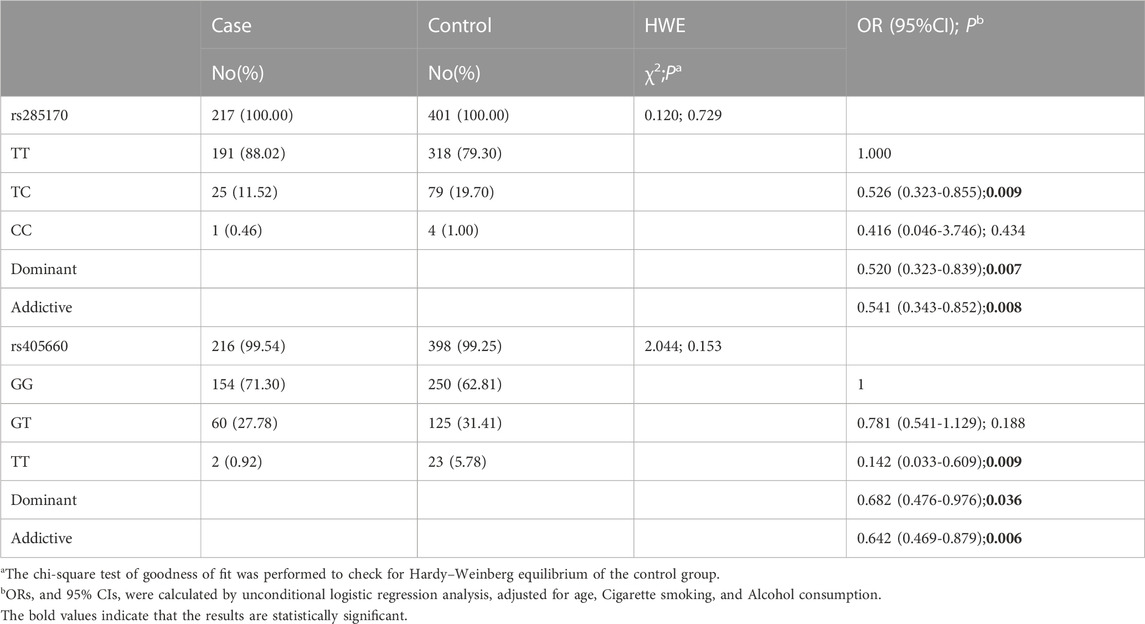 |  | Case | Control | HWE | OR (95%CI); $P^b$ |
|---|---|---|---|---|
|  | No(%) | No(%) | $\chi^2$;$P^a$ |  |
| rs285170 | 217 (100.00) | 401 (100.00) | 0.120; 0.729 |  |
| TT | 191 (88.02) | 318 (79.30) |  | 1.000 |
| TC | 25 (11.52) | 79 (19.70) |  | 0.526 (0.323-0.855);**0.009** |
| CC | 1 (0.46) | 4 (1.00) |  | 0.416 (0.046-3.746); 0.434 |
| Dominant |  |  |  | 0.520 (0.323-0.839);**0.007** |
| Addictive |  |  |  | 0.541 (0.343-0.852);**0.008** |
| rs405660 | 216 (99.54) | 398 (99.25) | 2.044; 0.153 |  |
| GG | 154 (71.30) | 250 (62.81) |  | 1 |
| GT | 60 (27.78) | 125 (31.41) |  | 0.781 (0.541-1.129); 0.188 |
| TT | 2 (0.92) | 23 (5.78) |  | 0.142 (0.033-0.609);**0.009** |
| Dominant |  |  |  | 0.682 (0.476-0.976);**0.036** |
| Addictive |  |  |  | 0.642 (0.469-0.879);**0.006** |

$^a$The chi-square test of goodness of fit was performed to check for Hardy–Weinberg equilibrium of the control group.
$^b$ORs, and 95% CIs, were calculated by unconditional logistic regression analysis, adjusted for age, Cigarette smoking, and Alcohol consumption.
The bold values indicate that the results are statistically significant.